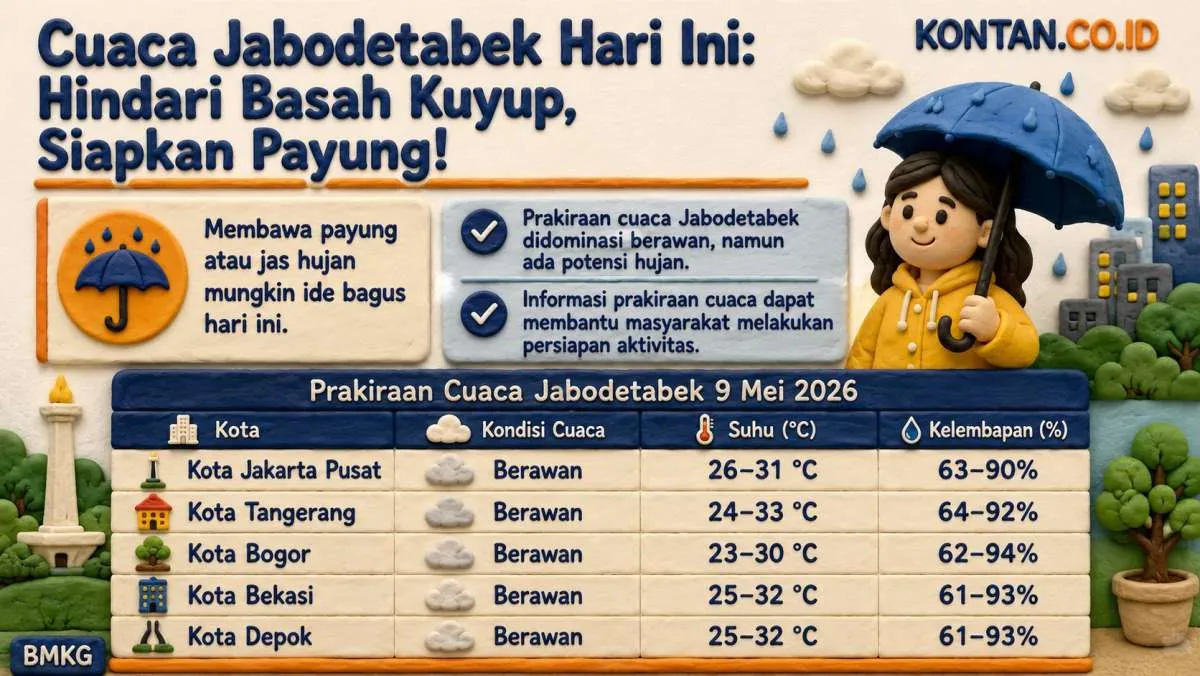 Cuaca Jabodetabek Hari Ini: Hindari Basah Kuyup, Siapkan Payung!

KONTAN.CO.ID

Membawa payung atau jas hujan mungkin ide bagus hari ini.

Prakiraan cuaca Jabodetabek didominasi berawan, namun ada potensi hujan.

Informasi prakiraan cuaca dapat membantu masyarakat melakukan persiapan aktivitas.

Prakiraan Cuaca Jabodetabek 9 Mei 2026

| Kota | Kondisi Cuaca | Suhu (°C) | Kelembapan (%) |
|---|---|---|---|
| Kota Jakarta Pusat | Berawan | 26–31 °C | 63–90% |
| Kota Tangerang | Berawan | 24–33 °C | 64–92% |
| Kota Bogor | Berawan | 23–30 °C | 62–94% |
| Kota Bekasi | Berawan | 25–32 °C | 61–93% |
| Kota Depok | Berawan | 25–32 °C | 61–93% |

BMKG